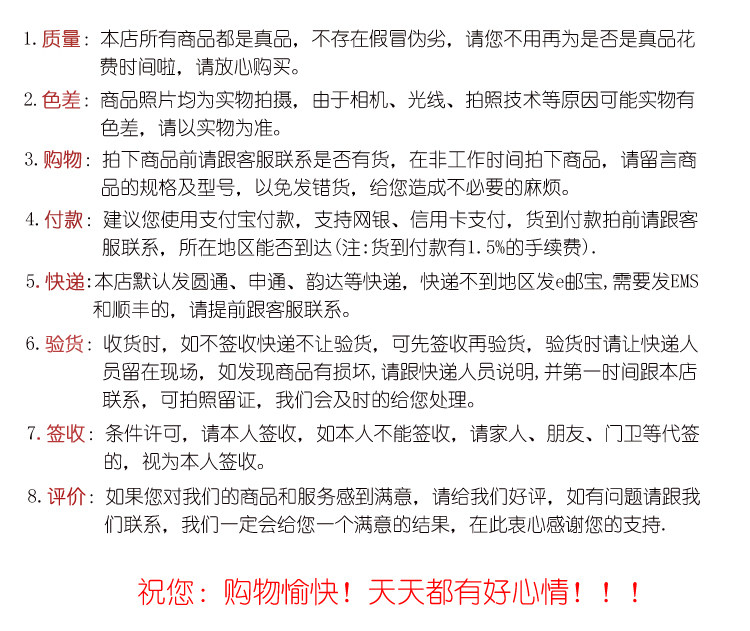 1.质量：本店所有商品都是真品，不存在假冒伪劣，请您不用再为是否是真品花费时间啦，请放心购买。

2.色差：商品照片均为实物拍摄，由于相机、光线、拍照技术等原因可能实物有色差，请以实物为准。

3.购物：拍下商品前请跟客服联系是否有货，在非工作时间拍下商品，请留言商品的规格及型号，以免发错货，给您造成不必要的麻烦。

4.付款：建议您使用支付宝付款，支持网银、信用卡支付，货到付款拍前请跟客服联系，所在地区能否到达(注:货到付款有1.5%的手续费).

5.快递:本店默认发圆通、申通、韵达等快递，快递不到地区发e邮宝,需要发EMS和顺丰的，请提前跟客服联系。

6.验货：收货时，如不签收快递不让验货，可先签收再验货，验货时请让快递人员留在现场，如发现商品有损坏,请跟快递人员说明,并第一时间跟本店联系，可拍照留证，我们会及时的给您处理。

7.签收：条件许可，请本人签收，如本人不能签收，请家人、朋友、门卫等代签的，视为本人签收。

8.评价：如果您对我们的商品和服务感到满意，请给我们好评，如有问题请跟我们联系，我们一定会给您一个满意的结果，在此衷心感谢您的支持.

祝您：购物愉快！天天都有好心情！！！